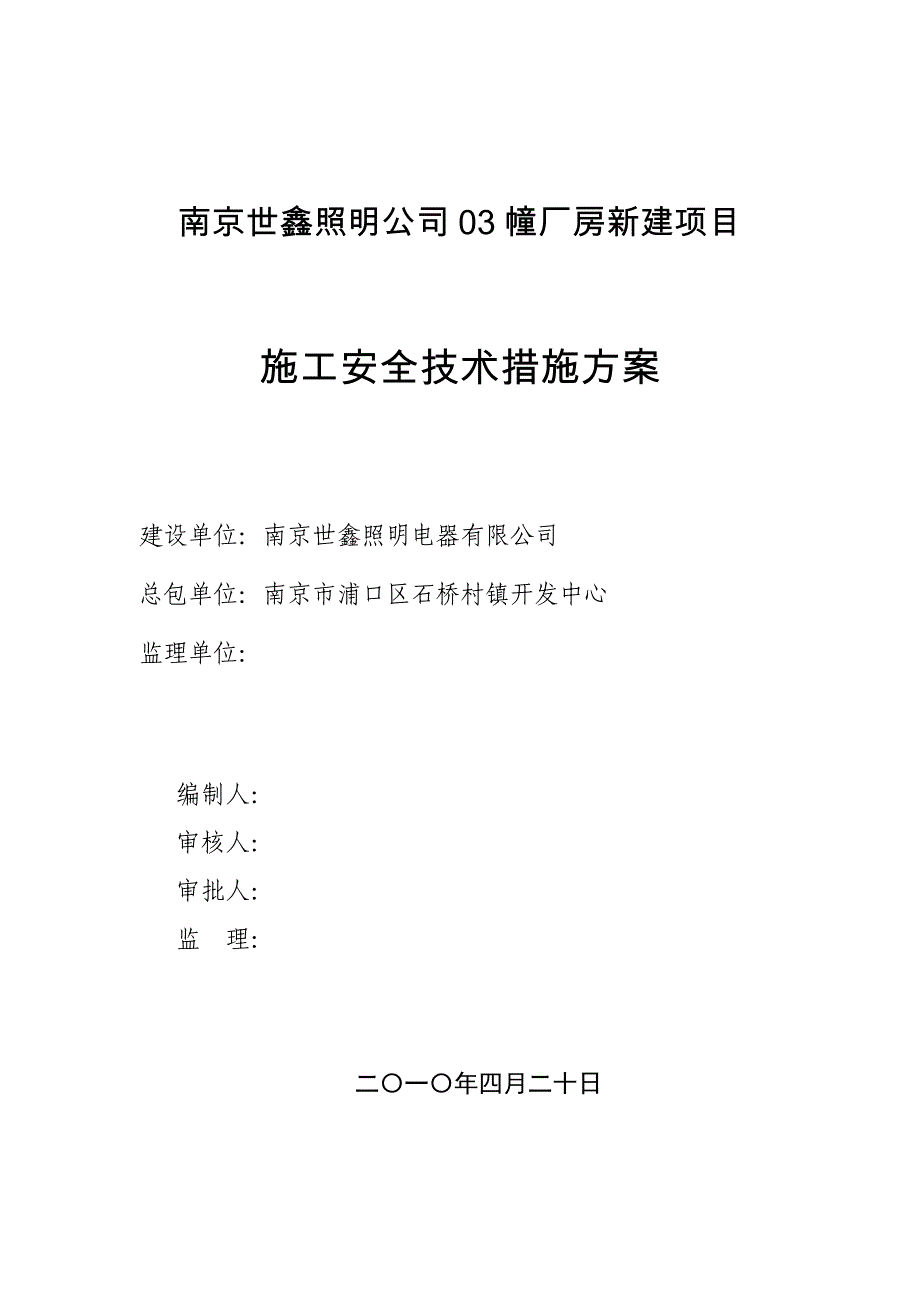 南京世鑫照明公司03幢厂房新建项目

施工安全技术措施方案

建设单位：南京世鑫照明电器有限公司

总包单位：南京市浦口区石桥村镇开发中心

监理单位：

编制人：

审核人：

审批人：

监　理：

二〇一〇年四月二十日